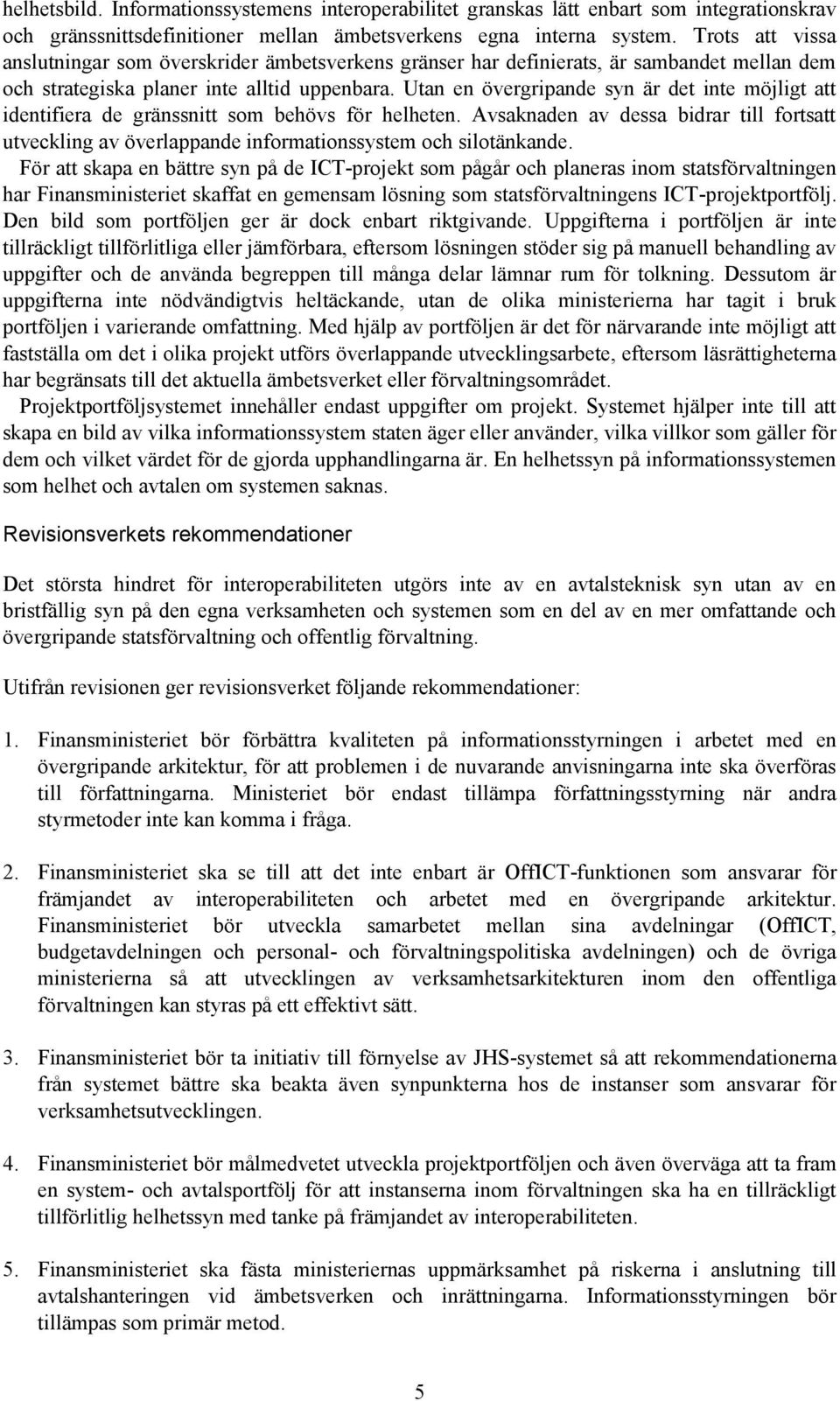 helhetsbild. Informationssystemens interoperabilitet granskas lätt enbart som integrationskrav och gränssnittsdefinitioner mellan ämbetsverkens egna interna system. Trots att vissa anslutningar som överskrider ämbetsverkens gränser har definierats, är sambandet mellan dem och strategiska planer inte alltid uppenbara. Utan en övergripande syn är det inte möjligt att identifiera de gränssnitt som behövs för helheten. Avsaknaden av dessa bidrar till fortsatt utveckling av överlappande informationssystem och silotänkande.

För att skapa en bättre syn på de ICT-projekt som pågår och planeras inom statsförvaltningen har Finansministeriet skaffat en gemensam lösning som statsförvaltningens ICT-projektportfölj. Den bild som portföljen ger är dock enbart riktgivande. Uppgifterna i portföljen är inte tillräckligt tillförlitliga eller jämförbara, eftersom lösningen stöder sig på manuell behandling av uppgifter och de använda begreppen till många delar lämnar rum för tolkning. Dessutom är uppgifterna inte nödvändigtvis heltäckande, utan de olika ministerierna har tagit i bruk portföljen i varierande omfattning. Med hjälp av portföljen är det för närvarande inte möjligt att fastställa om det i olika projekt utförs överlappande utvecklingsarbete, eftersom läsrättigheterna har begränsats till det aktuella ämbetsverket eller förvaltningsområdet.

Projektportföljsystemet innehåller endast uppgifter om projekt. Systemet hjälper inte till att skapa en bild av vilka informationssystem staten äger eller använder, vilka villkor som gäller för dem och vilket värdet för de gjorda upphandlingarna är. En helhetssyn på informationssystemen som helhet och avtalen om systemen saknas.

Revisionsverkets rekommendationer

Det största hindret för interoperabiliteten utgörs inte av en avtalsteknisk syn utan av en bristfällig syn på den egna verksamheten och systemen som en del av en mer omfattande och övergripande statsförvaltning och offentlig förvaltning.

Utifrån revisionen ger revisionsverket följande rekommendationer:

1. Finansministeriet bör förbättra kvaliteten på informationsstyrningen i arbetet med en övergripande arkitektur, för att problemen i de nuvarande anvisningarna inte ska överföras till författningarna. Ministeriet bör endast tillämpa författningsstyrning när andra styrmetoder inte kan komma i fråga.

2. Finansministeriet ska se till att det inte enbart är OffICT-funktionen som ansvarar för främjandet av interoperabiliteten och arbetet med en övergripande arkitektur. Finansministeriet bör utveckla samarbetet mellan sina avdelningar (OffICT, budgetavdelningen och personal- och förvaltningspolitiska avdelningen) och de övriga ministerierna så att utvecklingen av verksamhetsarkitekturen inom den offentliga förvaltningen kan styras på ett effektivt sätt.

3. Finansministeriet bör ta initiativ till förnyelse av JHS-systemet så att rekommendationerna från systemet bättre ska beakta även synpunkterna hos de instanser som ansvarar för verksamhetsutvecklingen.

4. Finansministeriet bör målmedvetet utveckla projektportföljen och även överväga att ta fram en system- och avtalsportfölj för att instanserna inom förvaltningens ska ha en tillräckligt tillförlitlig helhetssyn med tanke på främjandet av interoperabiliteten.

5. Finansministeriet ska fästa ministeriernas uppmärksamhet på riskerna i anslutning till avtalshanteringen vid ämbetsverken och inrättningarna. Informationsstyrningen bör tillämpas som primär metod.

5